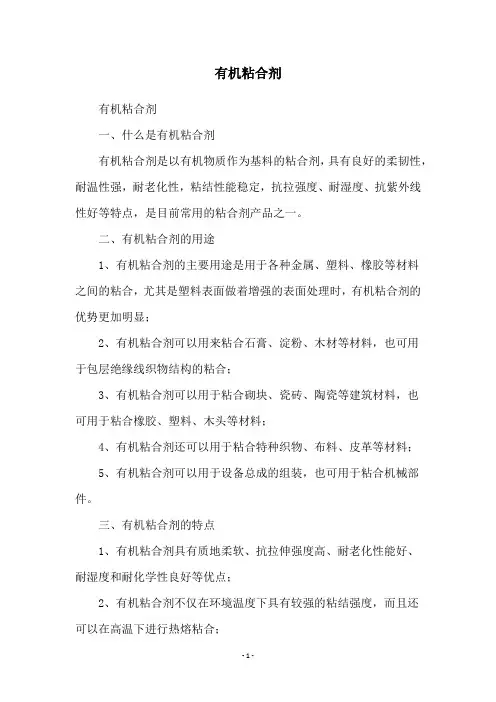 有机粘合剂

有机粘合剂

一、什么是有机粘合剂

有机粘合剂是以有机物质作为基料的粘合剂，具有良好的柔韧性，耐温性强，耐老化性，粘结性能稳定，抗拉强度、耐湿度、抗紫外线性好等特点，是目前常用的粘合剂产品之一。

二、有机粘合剂的用途

1、有机粘合剂的主要用途是用于各种金属、塑料、橡胶等材料之间的粘合，尤其是塑料表面做着增强的表面处理时，有机粘合剂的优势更加明显；

2、有机粘合剂可以用来粘合石膏、淀粉、木材等材料，也可用于包层绝缘线织物结构的粘合；

3、有机粘合剂可以用于粘合砌块、瓷砖、陶瓷等建筑材料，也可用于粘合橡胶、塑料、木头等材料；

4、有机粘合剂还可以用于粘合特种织物、布料、皮革等材料；

5、有机粘合剂可以用于设备总成的组装，也可用于粘合机械部件。

三、有机粘合剂的特点

1、有机粘合剂具有质地柔软、抗拉伸强度高、耐老化性能好、耐湿度和耐化学性良好等优点；

2、有机粘合剂不仅在环境温度下具有较强的粘结强度，而且还可以在高温下进行热熔粘合；

- 1 -